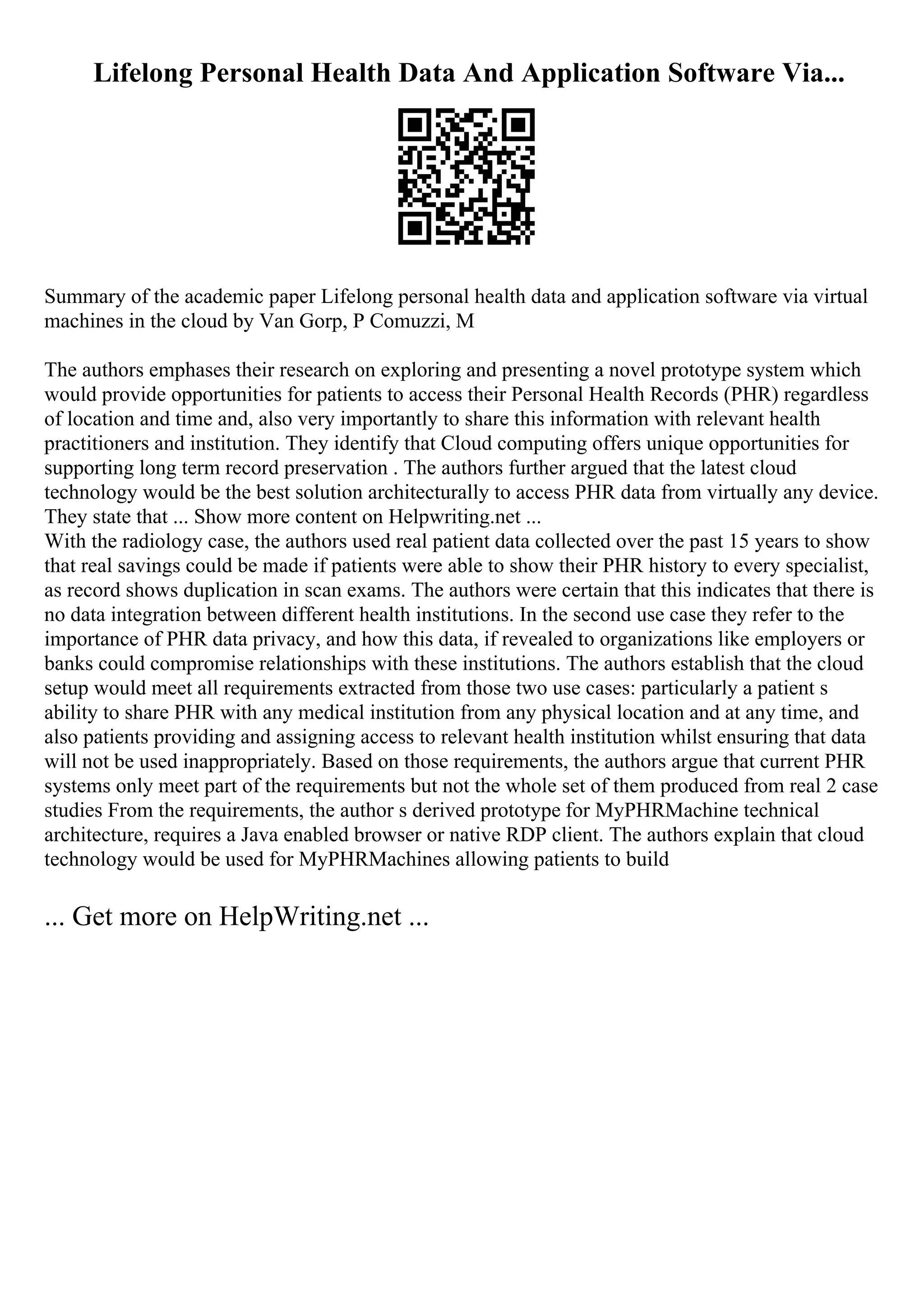 Lifelong Personal Health Data And Application Software Via...

Summary of the academic paper Lifelong personal health data and application software via virtual machines in the cloud by Van Gorp, P Comuzzi, M

The authors emphases their research on exploring and presenting a novel prototype system which would provide opportunities for patients to access their Personal Health Records (PHR) regardless of location and time and, also very importantly to share this information with relevant health practitioners and institution. They identify that Cloud computing offers unique opportunities for supporting long term record preservation . The authors further argued that the latest cloud technology would be the best solution architecturally to access PHR data from virtually any device. They state that ... Show more content on Helpwriting.net ...
With the radiology case, the authors used real patient data collected over the past 15 years to show that real savings could be made if patients were able to show their PHR history to every specialist, as record shows duplication in scan exams. The authors were certain that this indicates that there is no data integration between different health institutions. In the second use case they refer to the importance of PHR data privacy, and how this data, if revealed to organizations like employers or banks could compromise relationships with these institutions. The authors establish that the cloud setup would meet all requirements extracted from those two use cases: particularly a patient s ability to share PHR with any medical institution from any physical location and at any time, and also patients providing and assigning access to relevant health institution whilst ensuring that data will not be used inappropriately. Based on those requirements, the authors argue that current PHR systems only meet part of the requirements but not the whole set of them produced from real 2 case studies From the requirements, the author s derived prototype for MyPHRMachine technical architecture, requires a Java enabled browser or native RDP client. The authors explain that cloud technology would be used for MyPHRMachines allowing patients to build

... Get more on HelpWriting.net ...